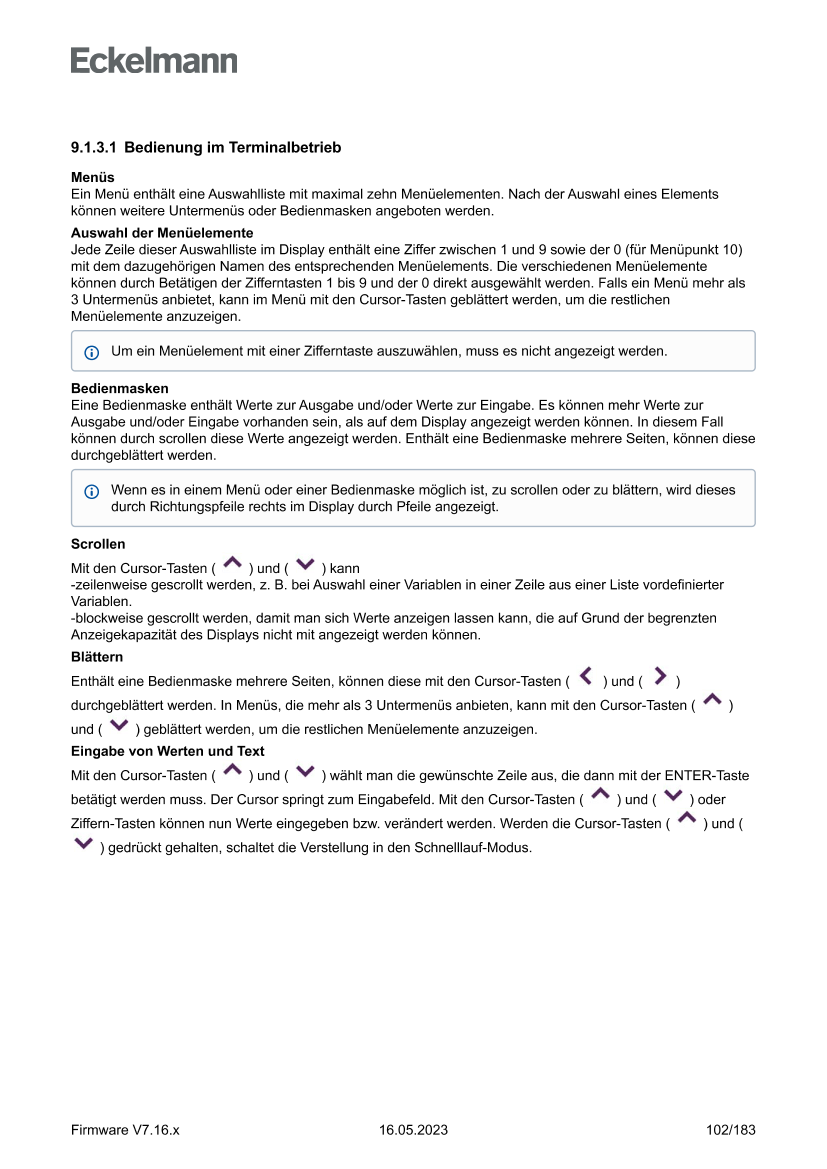 Eckelmann

9.1.3.1 Bedienung im Terminalbetrieb

Menüs
Ein Menü enthält eine Auswahlliste mit maximal zehn Menüelementen. Nach der Auswahl eines Elements können weitere Untermenüs oder Bedienmasken angeboten werden.

Auswahl der Menüelemente
Jede Zeile dieser Auswahlliste im Display enthält eine Ziffer zwischen 1 und 9 sowie der 0 (für Menüpunkt 10) mit dem dazugehörigen Namen des entsprechenden Menüelements. Die verschiedenen Menüelemente können durch Betätigen der Zifferntasten 1 bis 9 und der 0 direkt ausgewählt werden. Falls ein Menü mehr als 3 Untermenüs anbietet, kann im Menü mit den Cursor-Tasten geblättert werden, um die restlichen Menüelemente anzuzeigen.

Um ein Menüelement mit einer Zifferntaste auszuwählen, muss es nicht angezeigt werden.

Bedienmasken
Eine Bedienmaske enthält Werte zur Ausgabe und/oder Werte zur Eingabe. Es können mehr Werte zur Ausgabe und/oder Eingabe vorhanden sein, als auf dem Display angezeigt werden können. In diesem Fall können durch scrollen diese Werte angezeigt werden. Enthält eine Bedienmaske mehrere Seiten, können diese durchgeblättert werden.

Wenn es in einem Menü oder einer Bedienmaske möglich ist, zu scrollen oder zu blättern, wird dieses durch Richtungspfeile rechts im Display durch Pfeile angezeigt.

Scrollen
Mit den Cursor-Tasten ( ) und ( ) kann
-zeilenweise gescrollt werden, z. B. bei Auswahl einer Variablen in einer Zeile aus einer Liste vordefinierter Variablen.
-blockweise gescrollt werden, damit man sich Werte anzeigen lassen kann, die auf Grund der begrenzten Anzeigekapazität des Displays nicht mit angezeigt werden können.

Blättern
Enthält eine Bedienmaske mehrere Seiten, können diese mit den Cursor-Tasten ( ) und ( ) durchgeblättert werden. In Menüs, die mehr als 3 Untermenüs anbieten, kann mit den Cursor-Tasten ( ) und ( ) geblättert werden, um die restlichen Menüelemente anzuzeigen.

Eingabe von Werten und Text
Mit den Cursor-Tasten ( ) und ( ) wählt man die gewünschte Zeile aus, die dann mit der ENTER-Taste betätigt werden muss. Der Cursor springt zum Eingabefeld. Mit den Cursor-Tasten ( ) und ( ) oder Ziffern-Tasten können nun Werte eingegeben bzw. verändert werden. Werden die Cursor-Tasten ( ) und ( ) gedrückt gehalten, schaltet die Verstellung in den Schnelllauf-Modus.

Firmware V7.16.x 16.05.2023 102/183